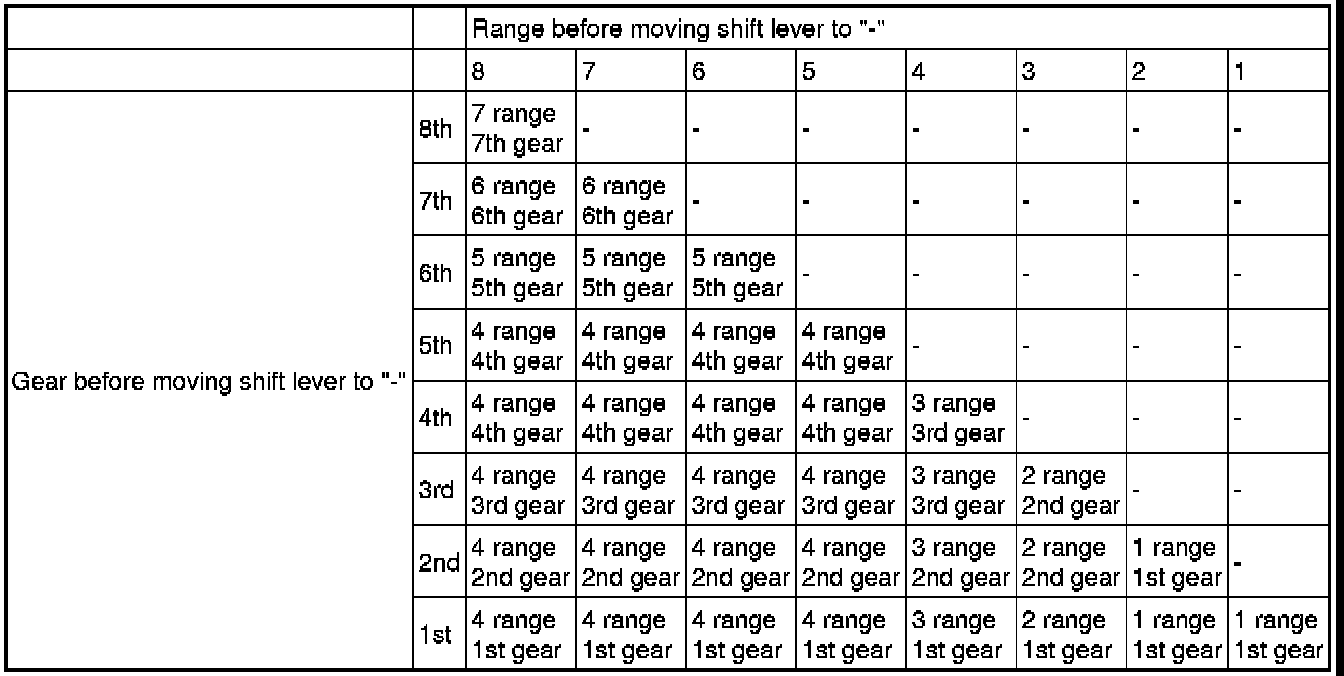 | | | Range before moving shift lever to "-" | | | | | | | |
|---|---|---|---|---|---|---|---|---|---|
| | | 8 | 7 | 6 | 5 | 4 | 3 | 2 | 1 |
| Gear before moving shift lever to "-" | 8th | 7 range 7th gear | - | - | - | - | - | - | - |
| | 7th | 6 range 6th gear | 6 range 6th gear | - | - | - | - | - | - |
| | 6th | 5 range 5th gear | 5 range 5th gear | 5 range 5th gear | - | - | - | - | - |
| | 5th | 4 range 4th gear | 4 range 4th gear | 4 range 4th gear | 4 range 4th gear | - | - | - | - |
| | 4th | 4 range 4th gear | 4 range 4th gear | 4 range 4th gear | 4 range 4th gear | 3 range 3rd gear | - | - | - |
| | 3rd | 4 range 3rd gear | 4 range 3rd gear | 4 range 3rd gear | 4 range 3rd gear | 3 range 3rd gear | 2 range 2nd gear | - | - |
| | 2nd | 4 range 2nd gear | 4 range 2nd gear | 4 range 2nd gear | 4 range 2nd gear | 3 range 2nd gear | 2 range 2nd gear | 1 range 1st gear | - |
| | 1st | 4 range 1st gear | 4 range 1st gear | 4 range 1st gear | 4 range 1st gear | 3 range 1st gear | 2 range 1st gear | 1 range 1st gear | 1 range 1st gear |